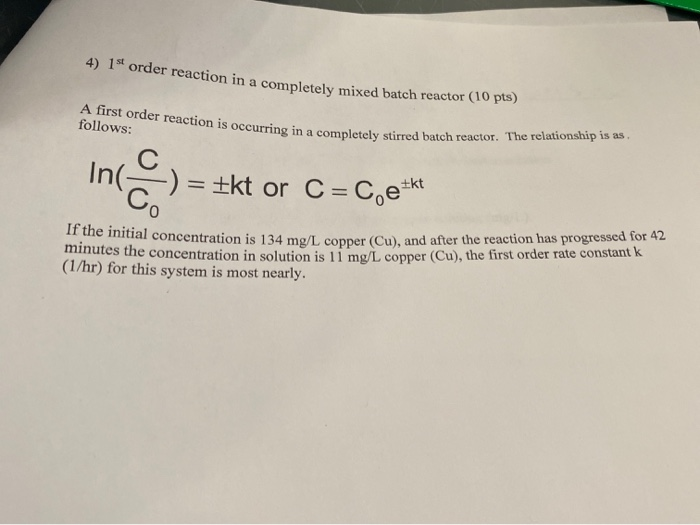 4) $1^{st}$ order reaction in a completely mixed batch reactor (10 pts)

A first order reaction is occurring in a completely stirred batch reactor. The relationship is as follows:

$\ln(\frac{C}{C_0}) = \pm kt$ or $C = C_0 e^{\pm kt}$

If the initial concentration is 134 mg/L copper (Cu), and after the reaction has progressed for 42 minutes the concentration in solution is 11 mg/L copper (Cu), the first order rate constant k (1/hr) for this system is most nearly.